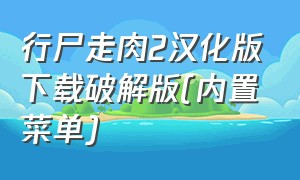 行尸走肉2汉化版下载破解版(内置菜单)